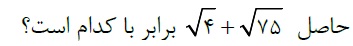 حاصل $\sqrt{۷۵} + \sqrt{۴}$ برابر با کدام است؟